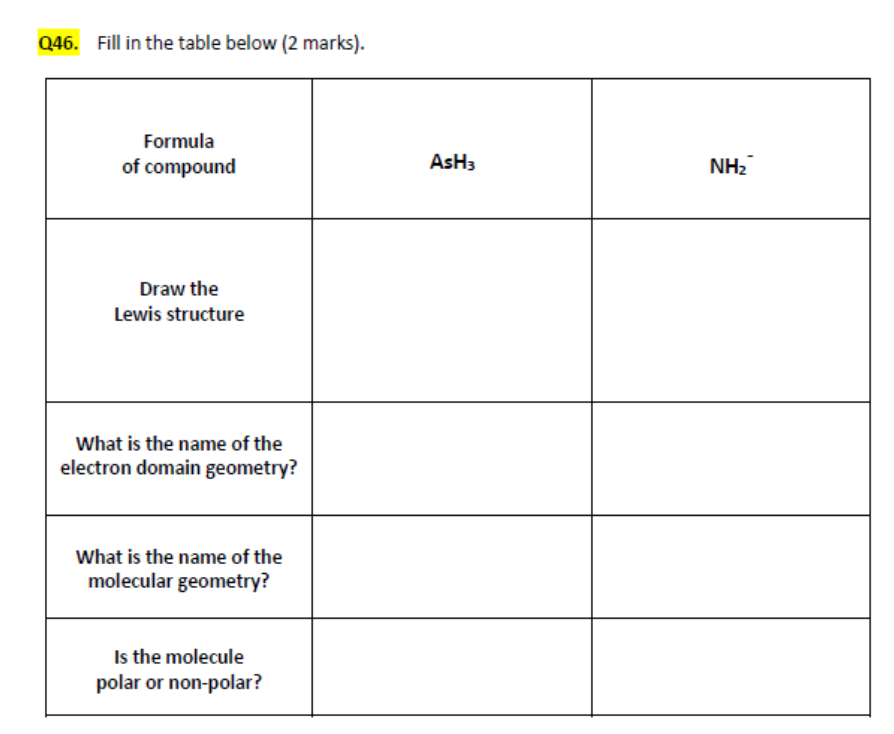 Q46. Fill in the table below (2 marks).

| Formula of compound | $AsH_3$ | $NH_2^-$ |
|---|---|---|
| Draw the Lewis structure | | |
| What is the name of the electron domain geometry? | | |
| What is the name of the molecular geometry? | | |
| Is the molecule polar or non-polar? | | |